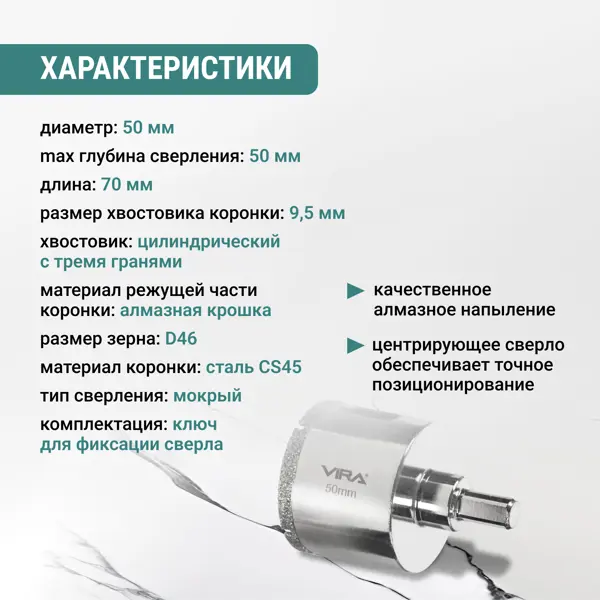 ХАРАКТЕРИСТИКИ

диаметр: 50 мм

max глубина сверления: 50 мм

длина: 70 мм

размер хвостовика коронки: 9,5 мм

хвостовик: цилиндрический с тремя гранями

материал режущей части коронки: алмазная крошка

размер зерна: D46

материал коронки: сталь CS45

тип сверления: мокрый

комплектация: ключ для фиксации сверла

качественное алмазное напыление

центрирующее сверло обеспечивает точное позиционирование

VIRA
50mm